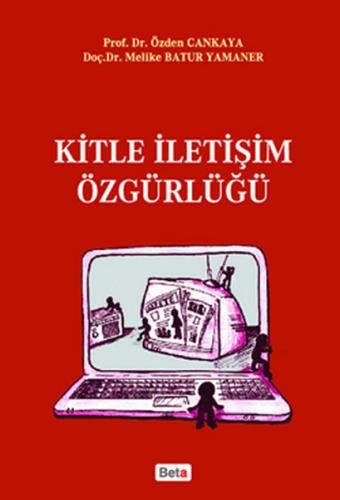 Prof. Dr. Özden CANKAYA
Doç.Dr. Melike BATUR YAMANER

KİTLE İLETİŞİM ÖZGÜRLÜĞÜ

Beta